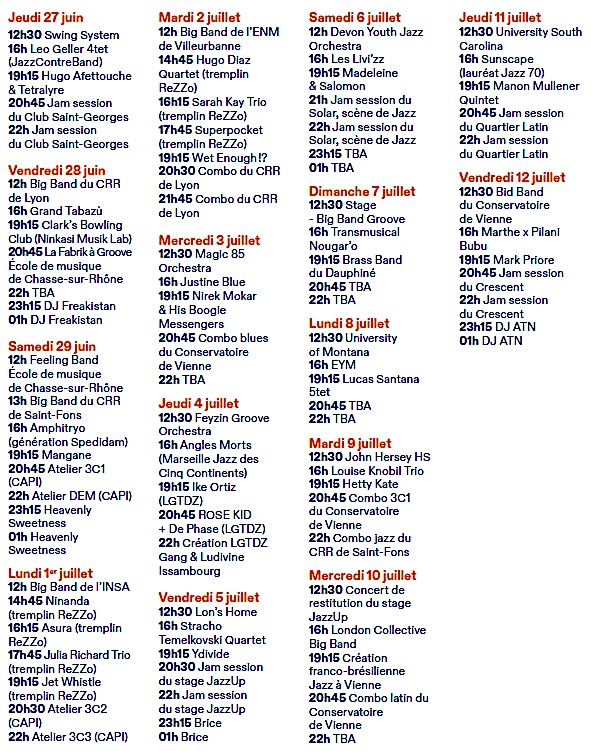 Jeudi 27 juin
12h30 Swing System
16h Leo Geller 4tet (JazzContreBand)
19h15 Hugo Afettouche & Tetralyre
20h45 Jam session du Club Saint-Georges
22h Jam session du Club Saint-Georges

Vendredi 28 juin
12h Big Band du CRR de Lyon
16h Grand Tabazù
19h15 Clark's Bowling Club (Ninkasi Musik Lab)
20h45 La Fabrik à Groove École de musique de Chasse-sur-Rhône
22h TBA
23h15 DJ Freakistan
01h DJ Freakistan

Samedi 29 juin
12h Feeling Band École de musique de Chasse-sur-Rhône
13h Big Band du CRR de Saint-Fons
16h Amphitryo (génération Spedidam)
19h15 Mangane
20h45 Atelier 3C1 (CAPI)
22h Atelier DEM (CAPI)
23h15 Heavenly Sweetness
01h Heavenly Sweetness

Lundi 1er juillet
12h Big Band de l'INSA
14h45 Ninanda (tremplin ReZZo)
16h15 Asura (tremplin ReZZo)
17h45 Julia Richard Trio (tremplin ReZZo)
19h15 Jet Whistle (tremplin ReZZo)
20h30 Atelier 3C2 (CAPI)
22h Atelier 3C3 (CAPI)

Mardi 2 juillet
12h Big Band de l'ENM de Villeurbanne
14h45 Hugo Diaz Quartet (tremplin ReZZo)
16h15 Sarah Kay Trio (tremplin ReZZo)
17h45 Superpocket (tremplin ReZZo)
19h15 Wet Enough!?
20h30 Combo du CRR de Lyon
21h45 Combo du CRR de Lyon

Mercredi 3 juillet
12h30 Magic 85 Orchestra
16h Justine Blue
19h15 Nirek Mokar & His Boogie Messengers
20h45 Combo blues du Conservatoire de Vienne
22h TBA

Jeudi 4 juillet
12h30 Feyzin Groove Orchestra
16h Angles Morts (Marseille Jazz des Cinq Continents)
19h15 Ike Ortiz (LGTDZ)
20h45 ROSE KID + De Phase (LGTDZ)
22h Création LGTDZ Gang & Ludivine Issambourg

Vendredi 5 juillet
12h30 Lon's Home
16h Stracho Temelkovski Quartet
19h15 Ydivide
20h30 Jam session du stage JazzUp
22h Jam session du stage JazzUp
23h15 Brice
01h Brice

Samedi 6 juillet
12h Devon Youth Jazz Orchestra
16h Les Livi'zz
19h15 Madeleine & Salomon
21h Jam session du Solar, scène de Jazz
22h Jam session du Solar, scène de Jazz
23h15 TBA
01h TBA

Dimanche 7 juillet
12h30 Stage - Big Band Groove
16h Transmusical Nougar'o
19h15 Brass Band du Dauphiné
20h45 TBA
22h TBA

Lundi 8 juillet
12h30 University of Montana
16h EYM
19h15 Lucas Santana 5tet
20h45 TBA
22h TBA

Mardi 9 juillet
12h30 John Hersey HS
16h Louise Knobil Trio
19h15 Hetty Kate
20h45 Combo 3C1 du Conservatoire de Vienne
22h Combo jazz du CRR de Saint-Fons

Mercredi 10 juillet
12h30 Concert de restitution du stage JazzUp
16h London Collective Big Band
19h15 Création franco-brésilienne Jazz à Vienne
20h45 Combo latin du Conservatoire de Vienne
22h TBA

Jeudi 11 juillet
12h30 University South Carolina
16h Sunscape (lauréat Jazz 70)
19h15 Manon Mullener Quintet
20h45 Jam session du Quartier Latin
22h Jam session du Quartier Latin

Vendredi 12 juillet
12h30 Bid Band du Conservatoire de Vienne
16h Marthe x Pilani Bubu
19h15 Mark Priore
20h45 Jam session du Crescent
22h Jam session du Crescent
23h15 DJ ATN
01h DJ ATN